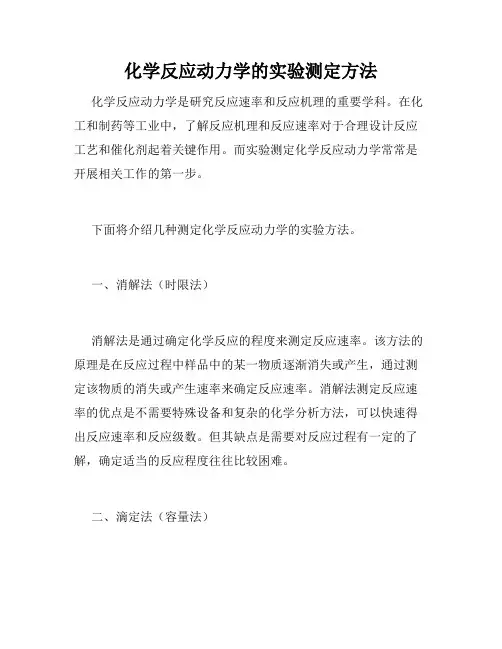 化学反应动力学的实验测定方法

化学反应动力学是研究反应速率和反应机理的重要学科。在化工和制药等工业中，了解反应机理和反应速率对于合理设计反应工艺和催化剂起着关键作用。而实验测定化学反应动力学常常是开展相关工作的第一步。

下面将介绍几种测定化学反应动力学的实验方法。

一、消解法（时限法）

消解法是通过确定化学反应的程度来测定反应速率。该方法的原理是在反应过程中样品中的某一物质逐渐消失或产生，通过测定该物质的消失或产生速率来确定反应速率。消解法测定反应速率的优点是不需要特殊设备和复杂的化学分析方法，可以快速得出反应速率和反应级数。但其缺点是需要对反应过程有一定的了解，确定适当的反应程度往往比较困难。

二、滴定法（容量法）